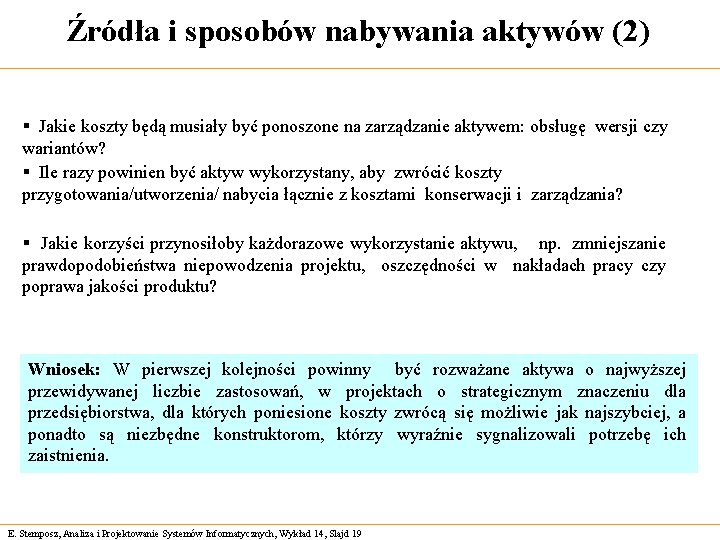 Źródła i sposobów nabywania aktywów (2)

▪ Jakie koszty będą musiały być ponoszone na zarządzanie aktywem: obsługę wersji czy wariantów?
▪ Ile razy powinien być aktyw wykorzystany, aby zwrócić koszty przygotowania/utworzenia/ nabycia łącznie z kosztami konserwacji i zarządzania?

▪ Jakie korzyści przynosiłoby każdorazowe wykorzystanie aktywu, np. zmniejszanie prawdopodobieństwa niepowodzenia projektu, oszczędności w nakładach pracy czy poprawa jakości produktu?

Wniosek: W pierwszej kolejności powinny być rozważane aktywa o najwyższej przewidywanej liczbie zastosowań, w projektach o strategicznym znaczeniu dla przedsiębiorstwa, dla których poniesione koszty zwrócą się możliwie jak najszybciej, a ponadto są niezbędne konstruktorom, którzy wyraźnie sygnalizowali potrzebę ich zaistnienia.

E. Stemposz, Analiza i Projektowanie Systemów Informatycznych, Wykład 14, Slajd 19